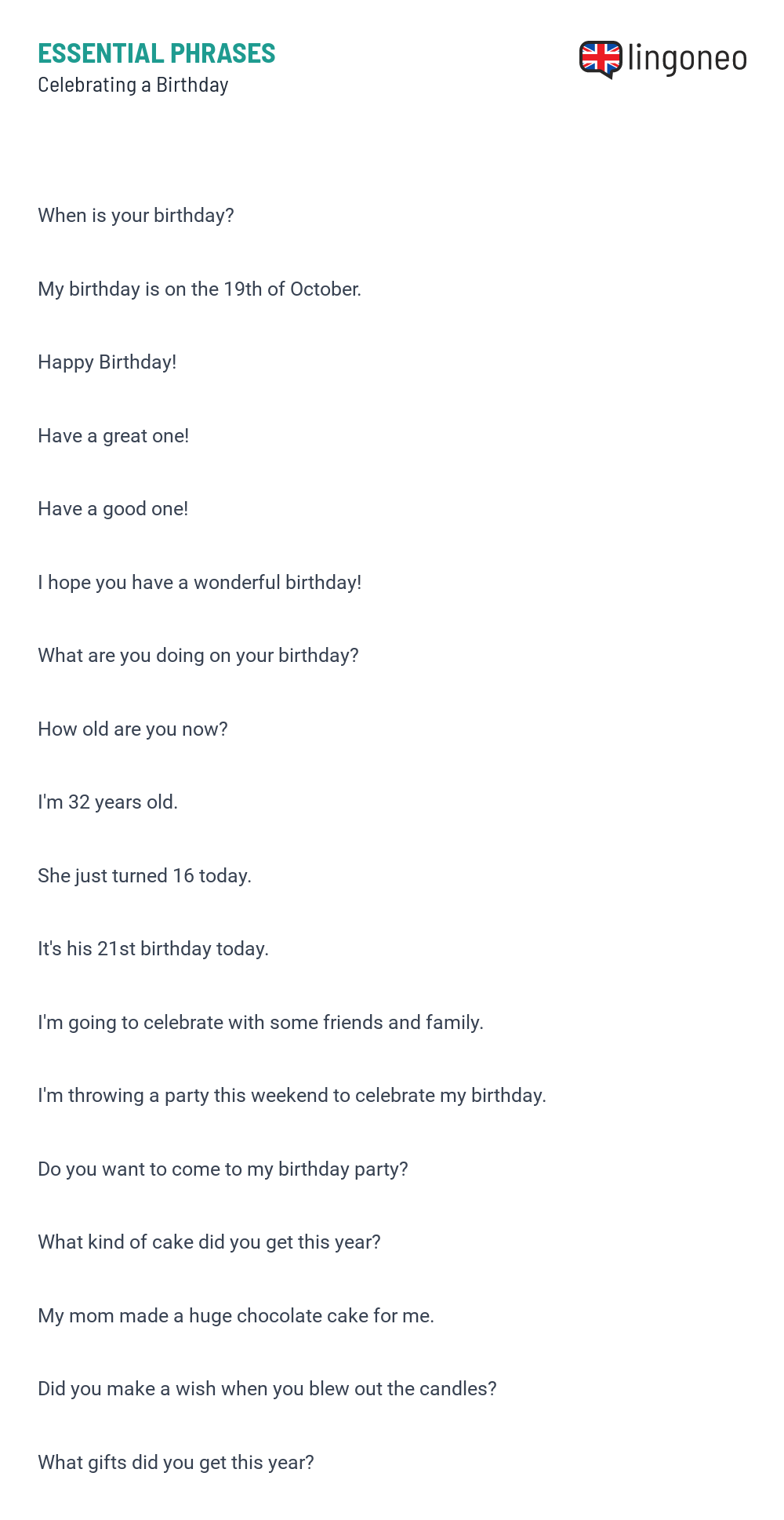 ESSENTIAL PHRASES
Celebrating a Birthday

lingoneo

When is your birthday?

My birthday is on the 19th of October.

Happy Birthday!

Have a great one!

Have a good one!

I hope you have a wonderful birthday!

What are you doing on your birthday?

How old are you now?

I'm 32 years old.

She just turned 16 today.

It's his 21st birthday today.

I'm going to celebrate with some friends and family.

I'm throwing a party this weekend to celebrate my birthday.

Do you want to come to my birthday party?

What kind of cake did you get this year?

My mom made a huge chocolate cake for me.

Did you make a wish when you blew out the candles?

What gifts did you get this year?